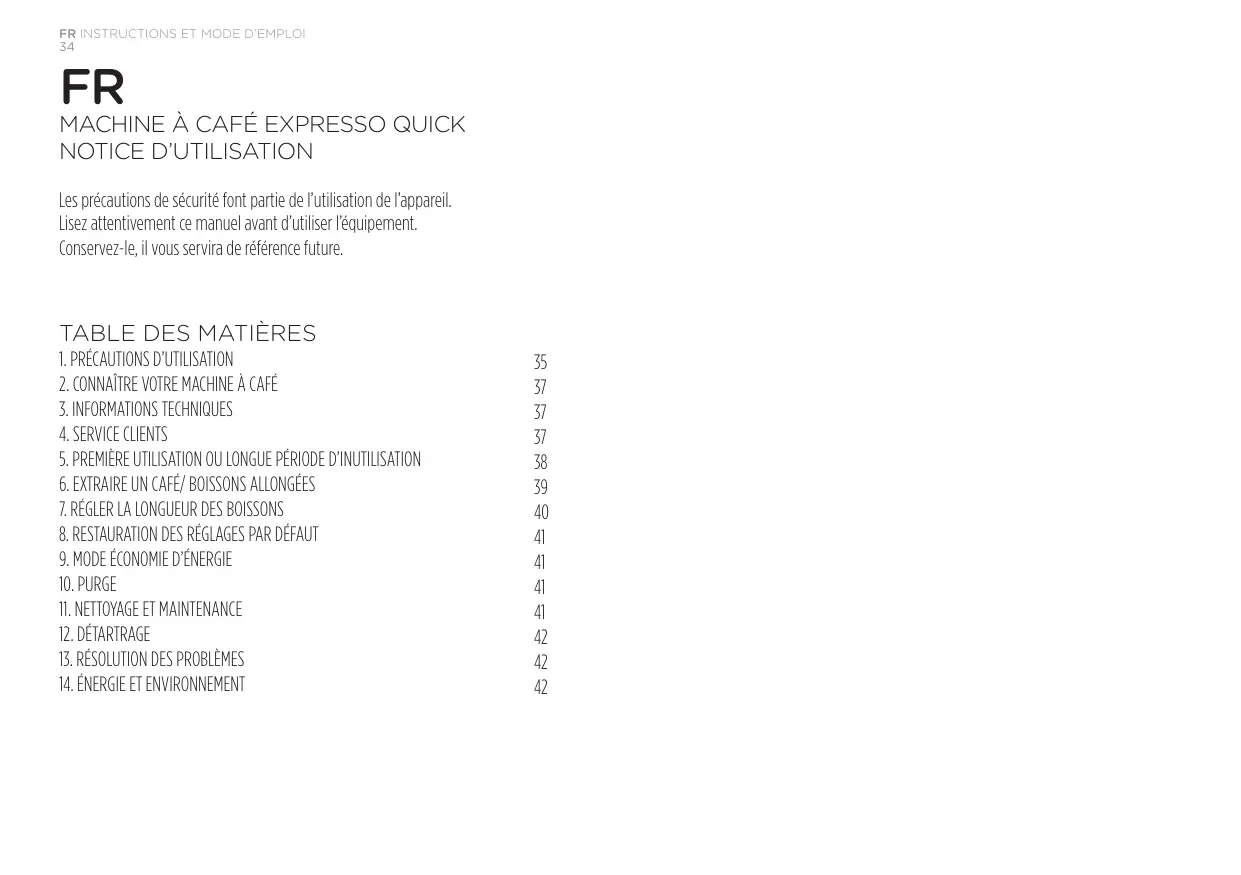 FR INSTRUCTIONS ET MODE D'EMPLOI
34

FR
MACHINE À CAFÉ EXPRESSO QUICK
NOTICE D'UTILISATION

Les précautions de sécurité font partie de l'utilisation de l'appareil. Lisez attentivement ce manuel avant d'utiliser l'équipement. Conservez-le, il vous servira de référence future.

TABLE DES MATIÈRES
1. PRÉCAUTIONS D'UTILISATION 35
2. CONNAÎTRE VOTRE MACHINE À CAFÉ 37
3. INFORMATIONS TECHNIQUES 37
4. SERVICE CLIENTS 37
5. PREMIÈRE UTILISATION OU LONGUE PÉRIODE D'INUTILISATION 38
6. EXTRAIRE UN CAFÉ/ BOISSONS ALLONGÉES 39
7. RÉGLER LA LONGUEUR DES BOISSONS 40
8. RESTAURATION DES RÉGLAGES PAR DÉFAUT 41
9. MODE ÉCONOMIE D'ÉNERGIE 41
10. PURGE 41
11. NETTOYAGE ET MAINTENANCE 41
12. DÉTARTRAGE 42
13. RÉSOLUTION DES PROBLÈMES 42
14. ÉNERGIE ET ENVIRONNEMENT 42